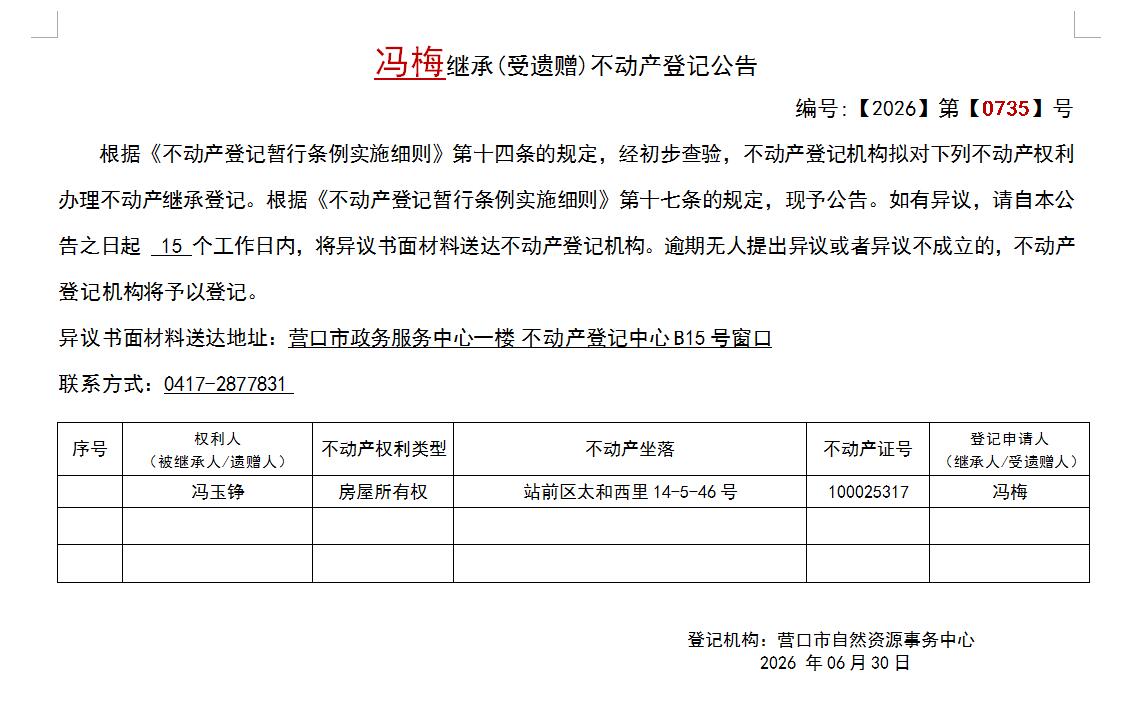 冯梅继承(受遗赠)不动产登记公告

编号:【2026】第【0735】号

根据《不动产登记暂行条例实施细则》第十四条的规定，经初步查验，不动产登记机构拟对下列不动产权利办理不动产继承登记。根据《不动产登记暂行条例实施细则》第十七条的规定，现予公告。如有异议，请自本公告之日起 15 个工作日内，将异议书面材料送达不动产登记机构。逾期无人提出异议或者异议不成立的，不动产登记机构将予以登记。

异议书面材料送达地址：营口市政务服务中心一楼 不动产登记中心 B15 号窗口

联系方式：0417-2877831

| 序号 | 权利人（被继承人/遗赠人） | 不动产权利类型 | 不动产坐落 | 不动产证号 | 登记申请人（继承人/受遗赠人） |
|---|---|---|---|---|---|
| | 冯玉铮 | 房屋所有权 | 站前区太和西里 14-5-46 号 | 100025317 | 冯梅 |
| | | | | | |
| | | | | | |

登记机构：营口市自然资源事务中心
2026 年 06 月 30 日